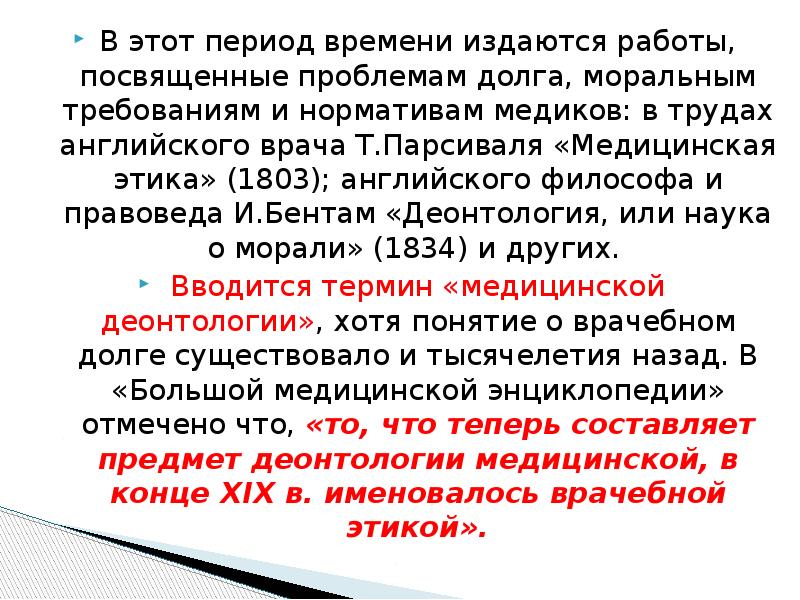 В этот период времени издаются работы, посвященные проблемам долга, моральным требованиям и нормативам медиков: в трудах английского врача Т.Парсиваля «Медицинская этика» (1803); английского философа и правоведа И.Бентам «Деонтология, или наука о морали» (1834) и других.

Вводится термин «медицинской деонтологии», хотя понятие о врачебном долге существовало и тысячелетия назад. В «Большой медицинской энциклопедии» отмечено что, «то, что теперь составляет предмет деонтологии медицинской, в конце XIX в. именовалось врачебной этикой».